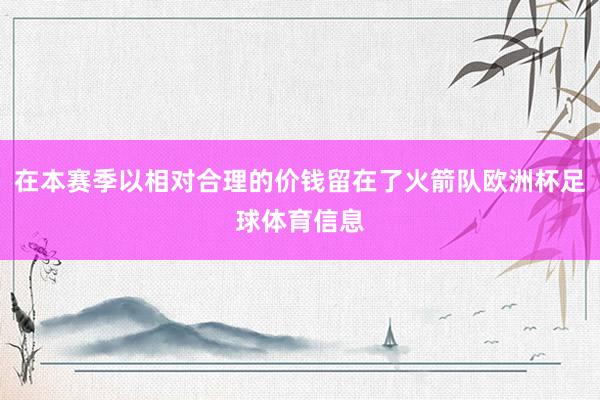 在本赛季以相对合理的价钱留在了火箭队欧洲杯足球体育信息